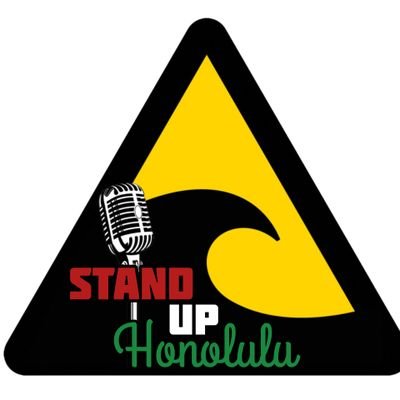 STAND
UP
Honolulu